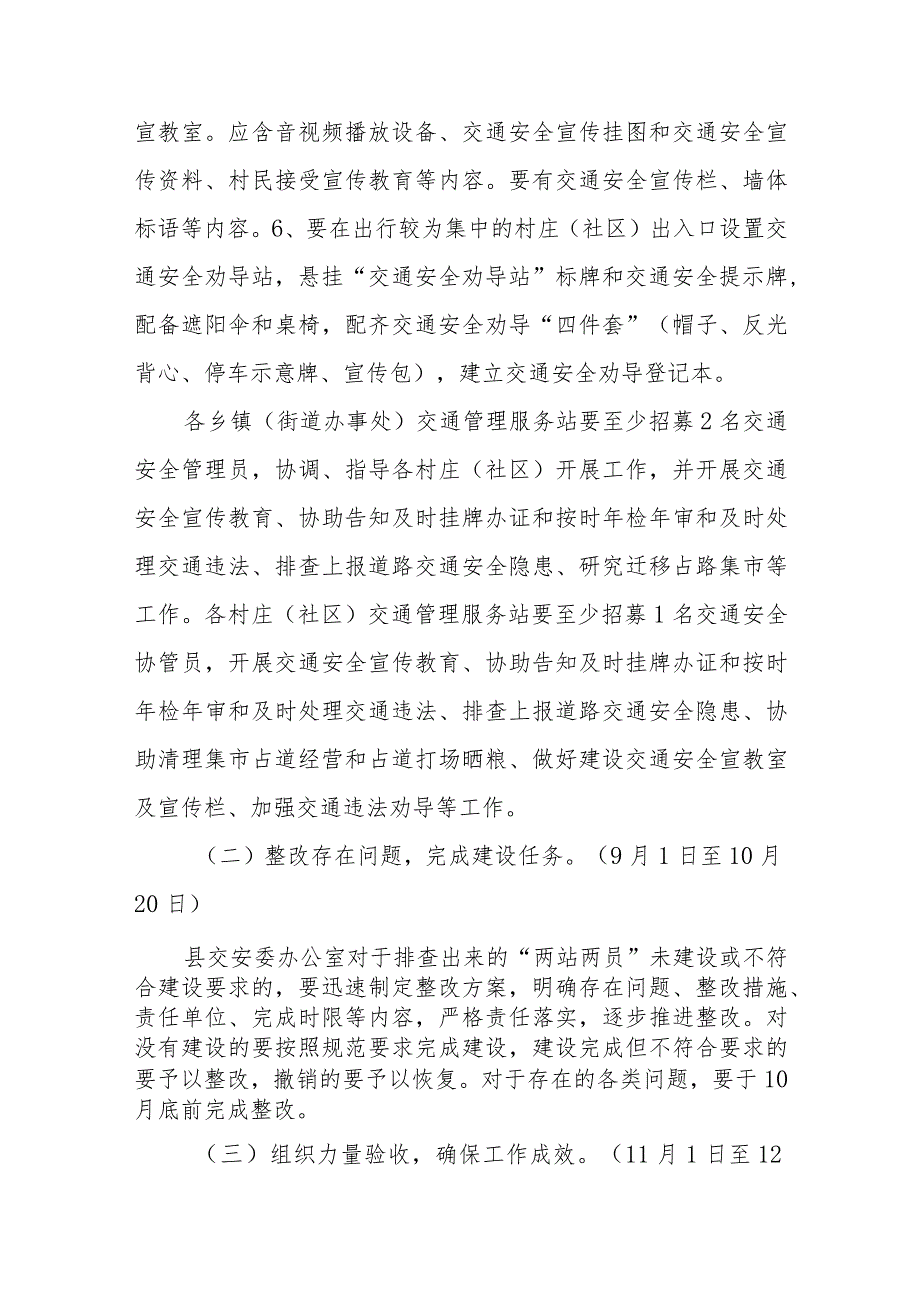 宣教室。应含音视频播放设备、交通安全宣传挂图和交通安全宣传资料、村民接受宣传教育等内容。要有交通安全宣传栏、墙体标语等内容。6、要在出行较为集中的村庄（社区）出入口设置交通安全劝导站，悬挂“交通安全劝导站”标牌和交通安全提示牌，配备遮阳伞和桌椅，配齐交通安全劝导“四件套”（帽子、反光背心、停车示意牌、宣传包），建立交通安全劝导登记本。

各乡镇（街道办事处）交通管理服务站要至少招募2名交通安全管理员，协调、指导各村庄（社区）开展工作，并开展交通安全宣传教育、协助告知及时挂牌办证和按时年检年审和及时处理交通违法、排查上报道路交通安全隐患、研究迁移占路集市等工作。各村庄（社区）交通管理服务站要至少招募1名交通安全协管员，开展交通安全宣传教育、协助告知及时挂牌办证和按时年检年审和及时处理交通违法、排查上报道路交通安全隐患、协助清理集市占道经营和占道打场晒粮、做好建设交通安全宣教室及宣传栏、加强交通违法劝导等工作。

（二）整改存在问题，完成建设任务。（9月1日至10月20日）

县交安委办公室对于排查出来的“两站两员”未建设或不符合建设要求的，要迅速制定整改方案，明确存在问题、整改措施、责任单位、完成时限等内容，严格责任落实，逐步推进整改。对没有建设的要按照规范要求完成建设，建设完成但不符合要求的要予以整改，撤销的要予以恢复。对于存在的各类问题，要于10月底前完成整改。

（三）组织力量验收，确保工作成效。（11月1日至12